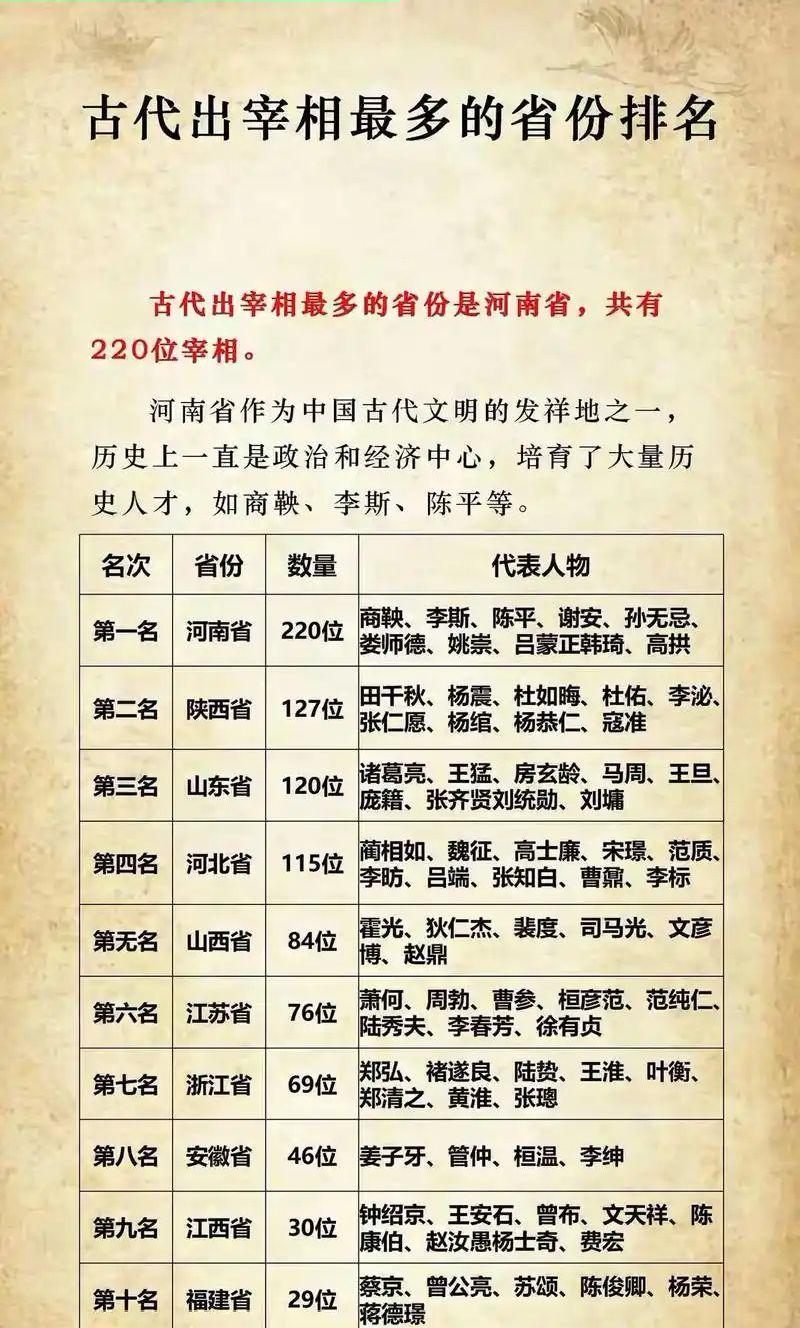 古代出宰相最多的省份排名

古代出宰相最多的省份是河南省，共有220位宰相。

河南省作为中国古代文明的发祥地之一，历史上一直是政治和经济中心，培育了大量历史人才，如商鞅、李斯、陈平等。

| 名次 | 省份 | 数量 | 代表人物 |
|---|---|---|---|
| 第一名 | 河南省 | 220位 | 商鞅、李斯、陈平、谢安、孙无忌、娄师德、姚崇、吕蒙正韩琦、高拱 |
| 第二名 | 陕西省 | 127位 | 田千秋、杨震、杜如晦、杜佑、李泌、张仁愿、杨绾、杨恭仁、寇准 |
| 第三名 | 山东省 | 120位 | 诸葛亮、王猛、房玄龄、马周、王旦、庞籍、张齐贤刘统勋、刘墉 |
| 第四名 | 河北省 | 115位 | 蔺相如、魏征、高士廉、宋璟、范质、李昉、吕端、张知白、曹鼐、李标 |
| 第无名 | 山西省 | 84位 | 霍光、狄仁杰、裴度、司马光、文彦博、赵鼎 |
| 第六名 | 江苏省 | 76位 | 萧何、周勃、曹参、桓彦范、范纯仁、陆秀夫、李春芳、徐有贞 |
| 第七名 | 浙江省 | 69位 | 郑弘、褚遂良、陆贽、王淮、叶衡、郑清之、黄淮、张璁 |
| 第八名 | 安徽省 | 46位 | 姜子牙、管仲、桓温、李绅 |
| 第九名 | 江西省 | 30位 | 钟绍京、王安石、曾布、文天祥、陈康伯、赵汝愚杨士奇、费宏 |
| 第十名 | 福建省 | 29位 | 蔡京、曾公亮、苏颂、陈俊卿、杨荣、蒋德璟 |